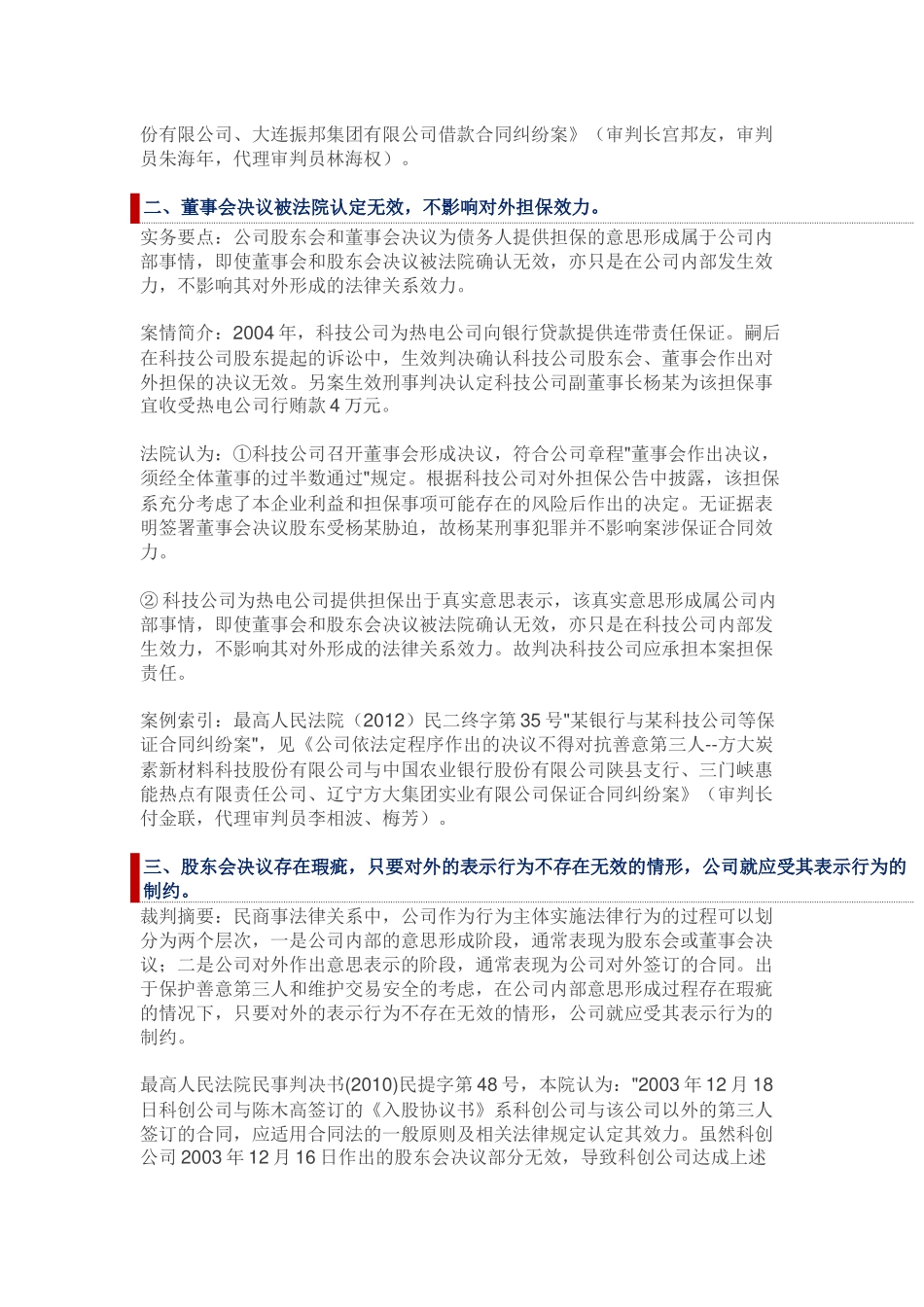 份有限公司、大连振邦集团有限公司借款合同纠纷案》（审判长宫邦友，审判员朱海年，代理审判员林海权）。

二、董事会决议被法院认定无效，不影响对外担保效力。

实务要点：公司股东会和董事会决议为债务人提供担保的意思形成属于公司内部事情，即使董事会和股东会决议被法院确认无效，亦只是在公司内部发生效力，不影响其对外形成的法律关系效力。

案情简介：2004 年，科技公司为热电公司向银行贷款提供连带责任保证。嗣后在科技公司股东提起的诉讼中，生效判决确认科技公司股东会、董事会作出对外担保的决议无效。另案生效刑事判决认定科技公司副董事长杨某为该担保事宜收受热电公司行贿款 4 万元。

法院认为：①科技公司召开董事会形成决议，符合公司章程"董事会作出决议，须经全体董事的过半数通过"规定。根据科技公司对外担保公告中披露，该担保系充分考虑了本企业利益和担保事项可能存在的风险后作出的决定。无证据表明签署董事会决议股东受杨某胁迫，故杨某刑事犯罪并不影响案涉保证合同效力。

② 科技公司为热电公司提供担保出于真实意思表示，该真实意思形成属公司内部事情，即使董事会和股东会决议被法院确认无效，亦只是在科技公司内部发生效力，不影响其对外形成的法律关系效力。故判决科技公司应承担本案担保责任。

案例索引：最高人民法院（2012）民二终字第 35 号"某银行与某科技公司等保证合同纠纷案"，见《公司依法定程序作出的决议不得对抗善意第三人--方大炭素新材料科技股份有限公司与中国农业银行股份有限公司陕县支行、三门峡惠能热点有限责任公司、辽宁方大集团实业有限公司保证合同纠纷案》（审判长付金联，代理审判员李相波、梅芳）。

三、股东会决议存在瑕疵，只要对外的表示行为不存在无效的情形，公司就应受其表示行为的制约。

裁判摘要：民商事法律关系中，公司作为行为主体实施法律行为的过程可以划分为两个层次，一是公司内部的意思形成阶段，通常表现为股东会或董事会决议；二是公司对外作出意思表示的阶段，通常表现为公司对外签订的合同。出于保护善意第三人和维护交易安全的考虑，在公司内部意思形成过程存在瑕疵的情况下，只要对外的表示行为不存在无效的情形，公司就应受其表示行为的制约。

最高人民法院民事判决书(2010)民提字第 48 号，本院认为："2003 年 12 月 18 日科创公司与陈木高签订的《入股协议书》系科创公司与该公司以外的第三人签订的合同，应适用合同法的一般原则及相关法律规定认定其效力。虽然科创公司 2003 年 12 月 16 日作出的股东会决议部分无效，导致科创公司达成上述